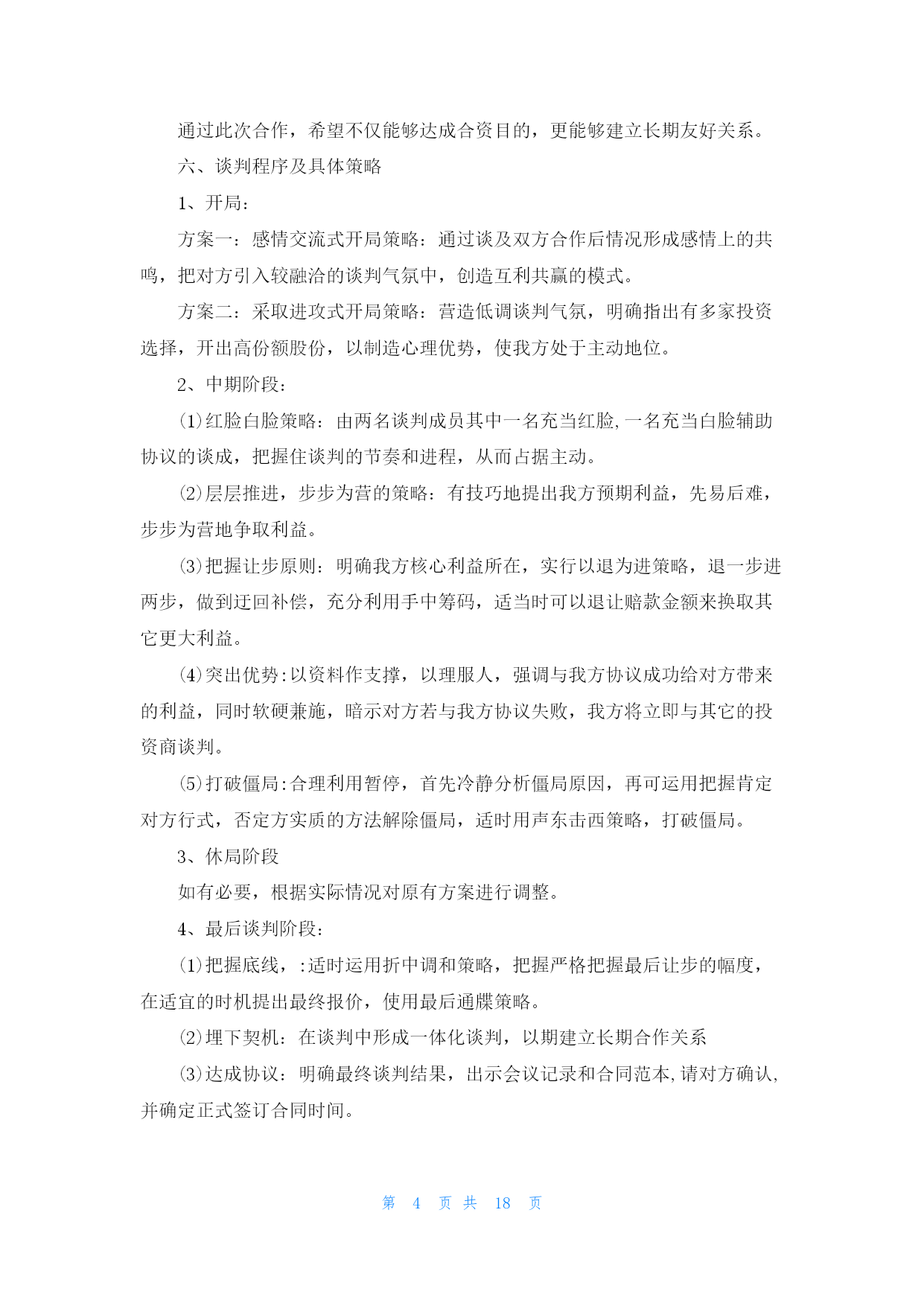 通过此次合作，希望不仅能够达成合资目的，更能够建立长期友好关系。

六、谈判程序及具体策略

1、开局：

方案一：感情交流式开局策略：通过谈及双方合作后情况形成感情上的共鸣，把对方引入较融洽的谈判气氛中，创造互利共赢的模式。

方案二：采取进攻式开局策略：营造低调谈判气氛，明确指出有多家投资选择，开出高份额股份，以制造心理优势，使我方处于主动地位。

2、中期阶段：

⑴红脸白脸策略：由两名谈判成员其中一名充当红脸，一名充当白脸辅助协议的谈成，把握住谈判的节奏和进程，从而占据主动。

⑵层层推进，步步为营的策略：有技巧地提出我方预期利益，先易后难，步步为营地争取利益。

⑶把握让步原则：明确我方核心利益所在，实行以退为进策略，退一步进两步，做到迂回补偿，充分利用手中筹码，适当时可以退让赔款金额来换取其它更大利益。

⑷突出优势：以资料作支撑，以理服人，强调与我方协议成功给对方带来的利益，同时软硬兼施，暗示对方若与我方协议失败，我方将立即与其它的投资商谈判。

⑸打破僵局：合理利用暂停，首先冷静分析僵局原因，再可运用把握肯定对方行式，否定方实质的方法解除僵局，适时用声东击西策略，打破僵局。

3、休局阶段

如有必要，根据实际情况对原有方案进行调整。

4、最后谈判阶段：

⑴把握底线，：适时运用折中调和策略，把握严格把握最后让步的幅度，在适宜的时机提出最终报价，使用最后通牒策略。

⑵埋下契机：在谈判中形成一体化谈判，以期建立长期合作关系

⑶达成协议：明确最终谈判结果，出示会议记录和合同范本，请对方确认，并确定正式签订合同时间。

第 4 页 共 18 页